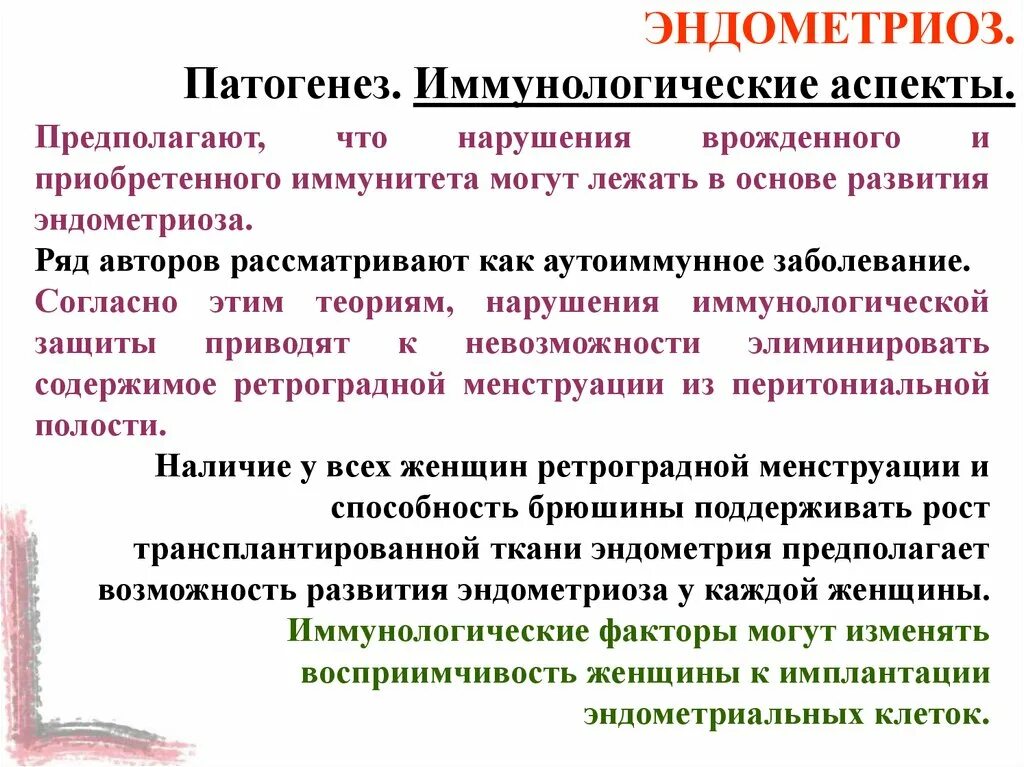 ЭНДОМЕТРИОЗ.

Патогенез. Иммунологические аспекты.

Предполагают, что нарушения врожденного и приобретенного иммунитета могут лежать в основе развития эндометриоза.

Ряд авторов рассматривают как аутоиммунное заболевание.

Согласно этим теориям, нарушения иммунологической защиты приводят к невозможности элиминировать содержимое ретроградной менструации из перитониальной полости.

Наличие у всех женщин ретроградной менструации и способность брюшины поддерживать рост трансплантированной ткани эндометрия предполагает возможность развития эндометриоза у каждой женщины.

Иммунологические факторы могут изменять восприимчивость женщины к имплантации эндометриальных клеток.